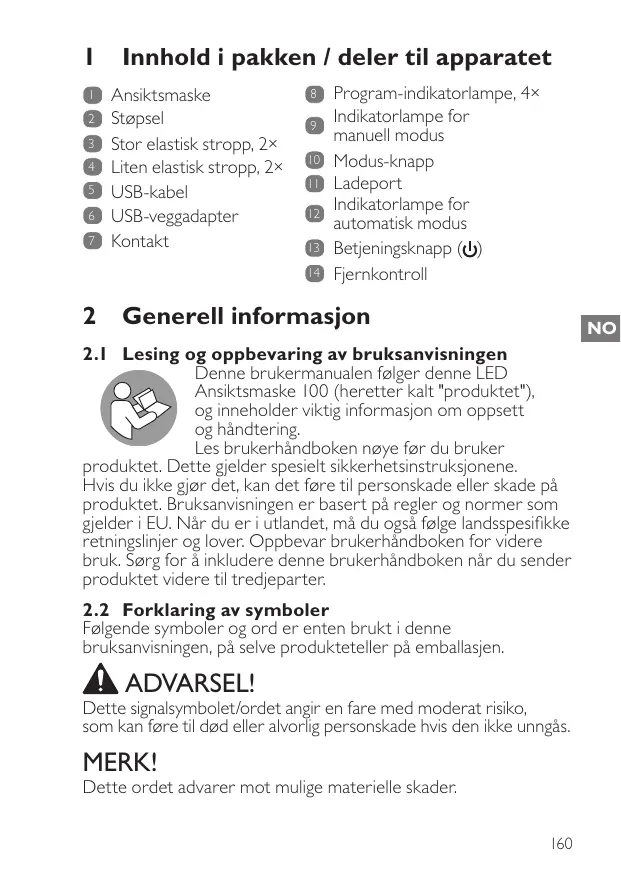 1 Innhold i pakken / deler til apparatet

1 Ansiktsmaske
2 Støpsel
3 Stor elastisk stropp, 2×
4 Liten elastisk stropp, 2×
5 USB-kabel
6 USB-veggadapter
7 Kontakt

8 Program-indikatorlampe, 4×
9 Indikatorlampe for manuell modus
10 Modus-knapp
11 Ladeport
12 Indikatorlampe for automatisk modus
13 Betjeningsknapp (⏻)
14 Fjernkontroll

2 Generell informasjon

NO

2.1 Lesing og oppbevaring av bruksanvisningen
Denne brukermanualen følger denne LED Ansiktsmaske 100 (heretter kalt "produktet"), og inneholder viktig informasjon om oppsett og håndtering.
Les brukerhåndboken nøye før du bruker produktet. Dette gjelder spesielt sikkerhetsinstruksjonene. Hvis du ikke gjør det, kan det føre til personskade eller skade på produktet. Bruksanvisningen er basert på regler og normer som gjelder i EU. Når du er i utlandet, må du også følge landsspesifikke retningslinjer og lover. Oppbevar brukerhåndboken for videre bruk. Sørg for å inkludere denne brukerhåndboken når du sender produktet videre til tredjeparter.

2.2 Forklaring av symboler
Følgende symboler og ord er enten brukt i denne bruksanvisningen, på selve produkteteller på emballasjen.

ADVARSEL!
Dette signalsymbolet/ordet angir en fare med moderat risiko, som kan føre til død eller alvorlig personskade hvis den ikke unngås.

MERK!
Dette ordet advarer mot mulige materielle skader.

160